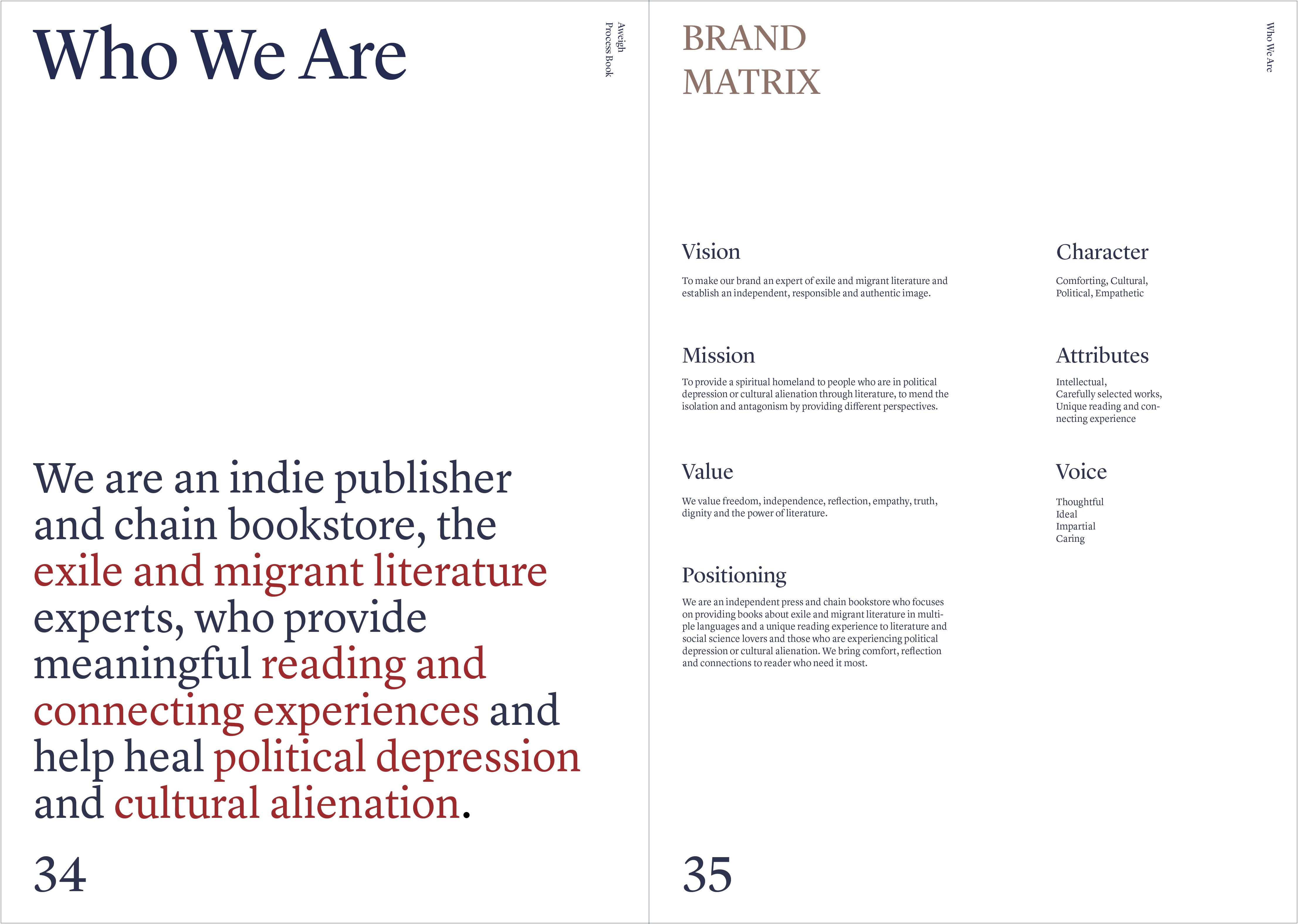 Who We Are

Aweigh
Process Book

We are an indie publisher and chain bookstore, the exile and migrant literature experts, who provide meaningful reading and connecting experiences and help heal political depression and cultural alienation.

34

BRAND
MATRIX

Who We Are

Vision

To make our brand an expert of exile and migrant literature and establish an independent, responsible and authentic image.

Mission

To provide a spiritual homeland to people who are in political depression or cultural alienation through literature, to mend the isolation and antagonism by providing different perspectives.

Value

We value freedom, independence, reflection, empathy, truth, dignity and the power of literature.

Positioning

We are an independent press and chain bookstore who focuses on providing books about exile and migrant literature in multiple languages and a unique reading experience to literature and social science lovers and those who are experiencing political depression or cultural alienation. We bring comfort, reflection and connections to reader who need it most.

Character

Comforting, Cultural,
Political, Empathetic

Attributes

Intellectual,
Carefully selected works,
Unique reading and connecting experience

Voice

Thoughtful
Ideal
Impartial
Caring

35